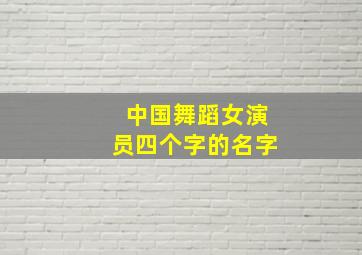 中国舞蹈女演员四个字的名字